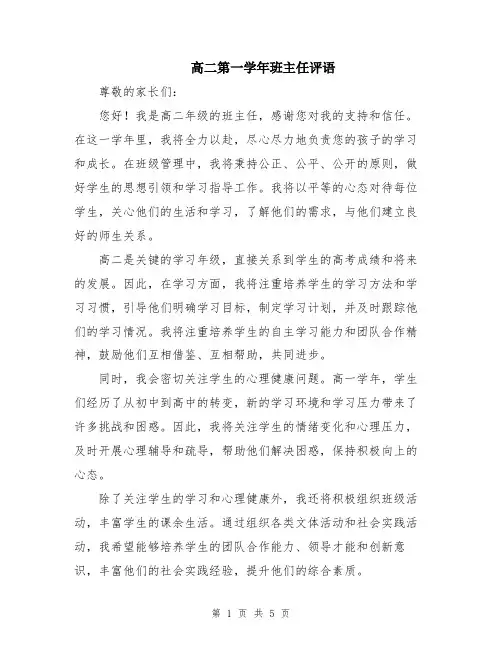 高二第一学年班主任评语

尊敬的家长们:

您好！我是高二年级的班主任，感谢您对我的支持和信任。在这一学年里，我将全力以赴，尽心尽力地负责您的孩子的学习和成长。在班级管理中，我将秉持公正、公平、公开的原则，做好学生的思想引领和学习指导工作。我将以平等的心态对待每位学生，关心他们的生活和学习，了解他们的需求，与他们建立良好的师生关系。

高二是关键的学习年级，直接关系到学生的高考成绩和将来的发展。因此，在学习方面，我将注重培养学生的学习方法和学习习惯，引导他们明确学习目标，制定学习计划，并及时跟踪他们的学习情况。我将注重培养学生的自主学习能力和团队合作精神，鼓励他们互相借鉴、互相帮助，共同进步。

同时，我会密切关注学生的心理健康问题。高一学年，学生们经历了从初中到高中的转变，新的学习环境和学习压力带来了许多挑战和困惑。因此，我将关注学生的情绪变化和心理压力，及时开展心理辅导和疏导，帮助他们解决困惑，保持积极向上的心态。

除了关注学生的学习和心理健康外，我还将积极组织班级活动，丰富学生的课余生活。通过组织各类文体活动和社会实践活动，我希望能够培养学生的团队合作能力、领导才能和创新意识，丰富他们的社会实践经验，提升他们的综合素质。

第 1 页 共 5 页